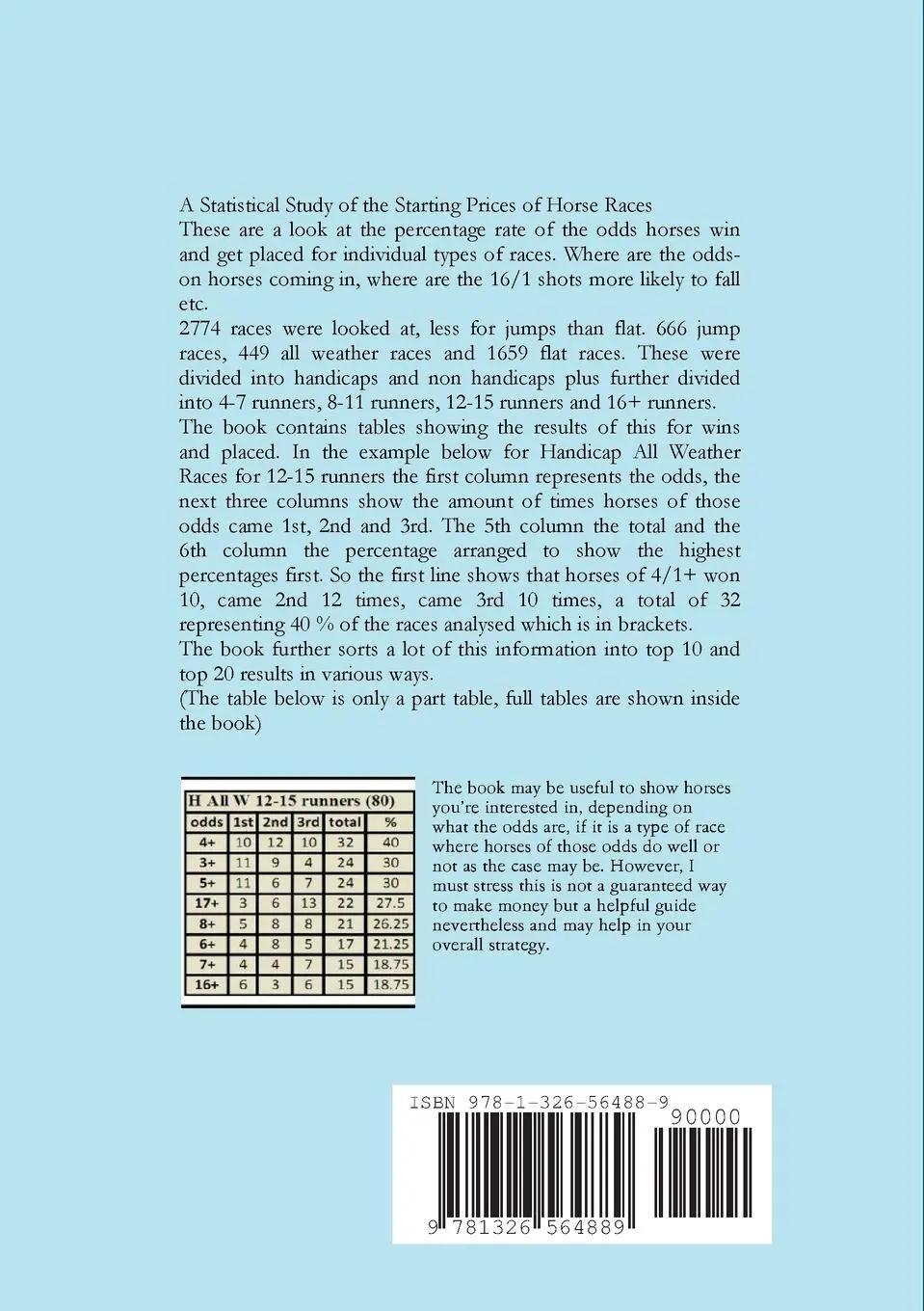 A Statistical Study of the Starting Prices of Horse Races
These are a look at the percentage rate of the odds horses win and get placed for individual types of races. Where are the odds-on horses coming in, where are the 16/1 shots more likely to fall etc.
2774 races were looked at, less for jumps than flat. 666 jump races, 449 all weather races and 1659 flat races. These were divided into handicaps and non handicaps plus further divided into 4-7 runners, 8-11 runners, 12-15 runners and 16+ runners.
The book contains tables showing the results of this for wins and placed. In the example below for Handicap All Weather Races for 12-15 runners the first column represents the odds, the next three columns show the amount of times horses of those odds came 1st, 2nd and 3rd. The 5th column the total and the 6th column the percentage arranged to show the highest percentages first. So the first line shows that horses of 4/1+ won 10, came 2nd 12 times, came 3rd 10 times, a total of 32 representing 40 % of the races analysed which is in brackets.
The book further sorts a lot of this information into top 10 and top 20 results in various ways.
(The table below is only a part table, full tables are shown inside the book)

H All W 12-15 runners (80)

| odds | 1st | 2nd | 3rd | total | % |
|---|---|---|---|---|---|
| 4+ | 10 | 12 | 10 | 32 | 40 |
| 3+ | 11 | 9 | 4 | 24 | 30 |
| 5+ | 11 | 6 | 7 | 24 | 30 |
| 17+ | 3 | 6 | 13 | 22 | 27.5 |
| 8+ | 5 | 8 | 8 | 21 | 26.25 |
| 6+ | 4 | 8 | 5 | 17 | 21.25 |
| 7+ | 4 | 4 | 7 | 15 | 18.75 |
| 16+ | 6 | 3 | 6 | 15 | 18.75 |

The book may be useful to show horses you're interested in, depending on what the odds are, if it is a type of race where horses of those odds do well or not as the case may be. However, I must stress this is not a guaranteed way to make money but a helpful guide nevertheless and may help in your overall strategy.

ISBN 978-1-326-56488-9
90000
9 781326 564889